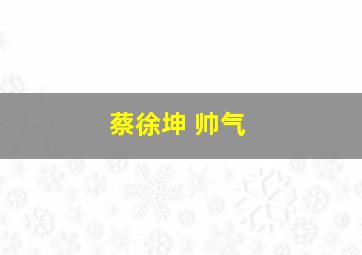 蔡徐坤 帅气